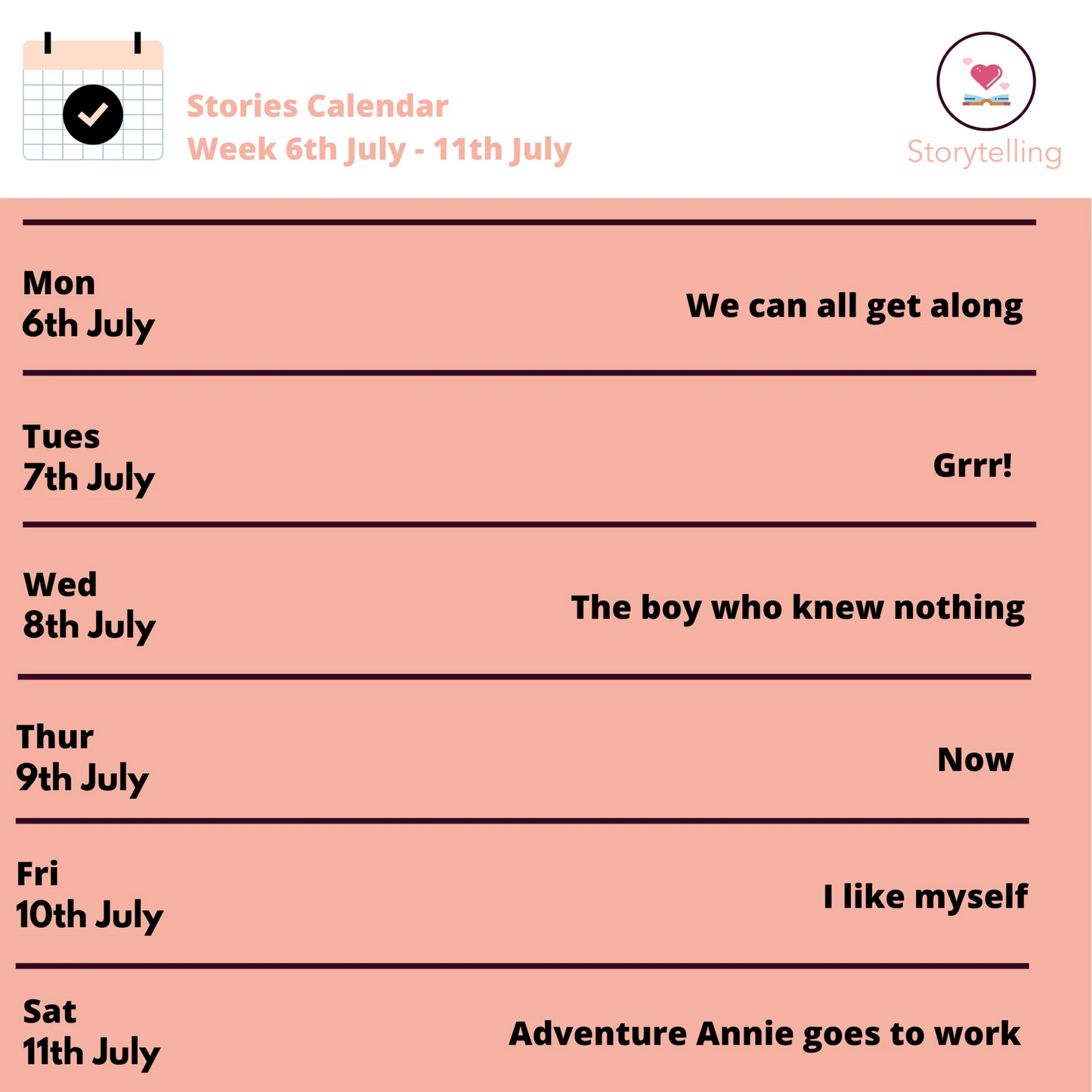 Stories Calendar
Week 6th July - 11th July

Storytelling

Mon
6th July
We can all get along

Tues
7th July
Grrr!

Wed
8th July
The boy who knew nothing

Thur
9th July
Now

Fri
10th July
I like myself

Sat
11th July
Adventure Annie goes to work